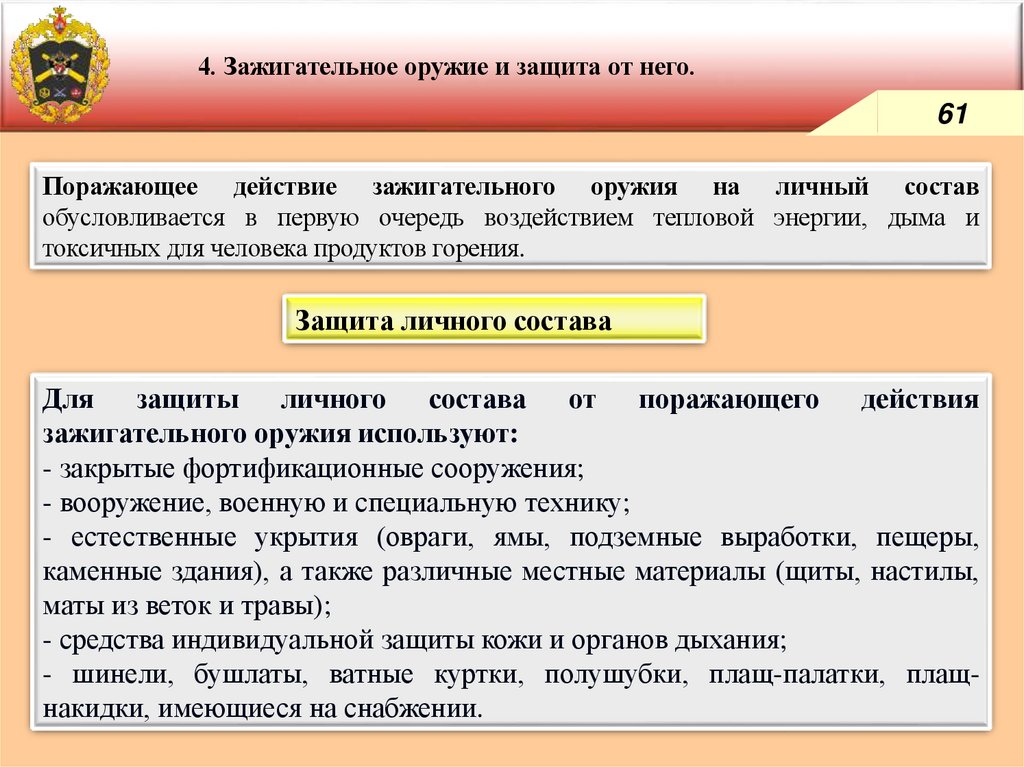 4. Зажигательное оружие и защита от него.

61

Поражающее действие зажигательного оружия на личный состав обусловливается в первую очередь воздействием тепловой энергии, дыма и токсичных для человека продуктов горения.

Защита личного состава

Для защиты личного состава от поражающего действия зажигательного оружия используют:
- закрытые фортификационные сооружения;
- вооружение, военную и специальную технику;
- естественные укрытия (овраги, ямы, подземные выработки, пещеры, каменные здания), а также различные местные материалы (щиты, настилы, маты из веток и травы);
- средства индивидуальной защиты кожи и органов дыхания;
- шинели, бушлаты, ватные куртки, полушубки, плащ-палатки, плащ-накидки, имеющиеся на снабжении.